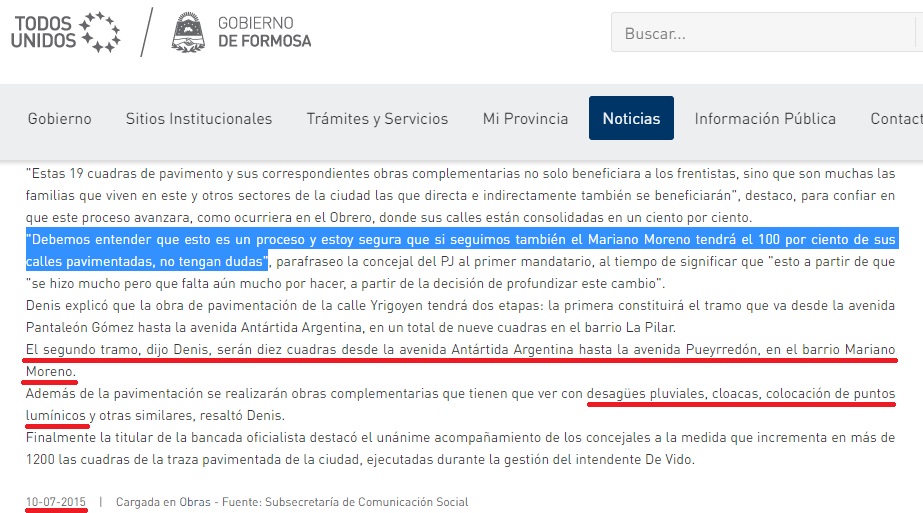 TODOS UNIDOS

GOBIERNO DE FORMOSA

Buscar...

Gobierno
Sitios Institucionales
Trámites y Servicios
Mi Provincia
Noticias
Información Pública
Contact

"Estas 19 cuadras de pavimento y sus correspondientes obras complementarias no solo beneficiara a los frentistas, sino que son muchas las familias que viven en este y otros sectores de la ciudad las que directa e indirectamente también se beneficiarán", destaco, para confiar en que este proceso avanzara, como ocurriera en el Obrero, donde sus calles están consolidadas en un ciento por ciento.

"Debemos entender que esto es un proceso y estoy segura que si seguimos también el Mariano Moreno tendrá el 100 por ciento de sus calles pavimentadas, no tengan dudas", parafraseo la concejal del PJ al primer mandatario, al tiempo de significar que "esto a partir de que "se hizo mucho pero que falta aún mucho por hacer, a partir de la decisión de profundizar este cambio".

Denis explicó que la obra de pavimentación de la calle Yrigoyen tendrá dos etapas: la primera constituirá el tramo que va desde la avenida Pantaleón Gómez hasta la avenida Antártida Argentina, en un total de nueve cuadras en el barrio La Pilar.

El segundo tramo, dijo Denis, serán diez cuadras desde la avenida Antártida Argentina hasta la avenida Pueyrredón, en el barrio Mariano Moreno.

Además de la pavimentación se realizarán obras complementarias que tienen que ver con desagües pluviales, cloacas, colocación de puntos lumínicos y otras similares, resaltó Denis.

Finalmente la titular de la bancada oficialista destacó el unánime acompañamiento de los concejales a la medida que incrementa en más de 1200 las cuadras de la traza pavimentada de la ciudad, ejecutadas durante la gestión del intendente De Vido.

10-07-2015 | Cargada en Obras - Fuente: Subsecretaría de Comunicación Social